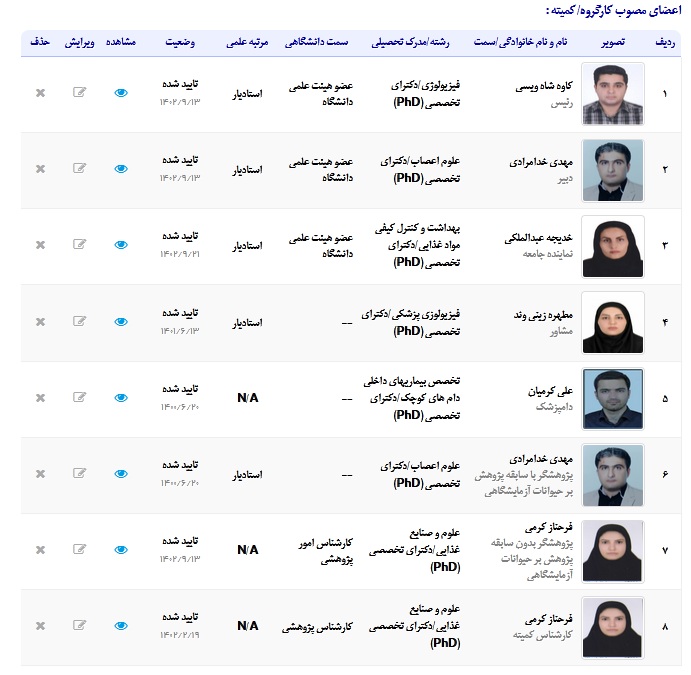 اعضای مصوب کارگروه/کمیته :

| ردیف | تصویر | نام و نام خانوادگی/سمت | رشته/مدرک تحصیلی | سمت دانشگاهی | مرتبه علمی | وضعیت | مشاهده | ویرایش | حذف |
|---|---|---|---|---|---|---|---|---|---|
| ۱ | | کاوه شاه ویسی رئیس | فیزیولوژی/دکترای تخصصی (PhD) | عضو هیئت علمی دانشگاه | استادیار | تایید شده ۱۴۰۲/۹/۱۳ | | | |
| ۲ | | مهدی خدامرادی دبیر | علوم اعصاب/دکترای تخصصی (PhD) | عضو هیئت علمی دانشگاه | استادیار | تایید شده ۱۴۰۲/۹/۱۳ | | | |
| ۳ | | خدیجه عبدالملکی نماینده جامعه | بهداشت و کنترل کیفی مواد غذایی/دکترای تخصصی (PhD) | عضو هیئت علمی دانشگاه | استادیار | تایید شده ۱۴۰۲/۹/۲۱ | | | |
| ۴ | | مطهره زینی وند مشاور | فیزیولوژی پزشکی/دکترای تخصصی (PhD) | -- | استادیار | تایید شده ۱۴۰۱/۶/۱۳ | | | |
| ۵ | | علی کرمیان دامپزشک | تخصص بیماریهای داخلی دام های کوچک/دکترای تخصصی (PhD) | -- | N/A | تایید شده ۱۴۰۰/۶/۲۰ | | | |
| ۶ | | مهدی خدامرادی پژوهشگر با سابقه پژوهش بر حیوانات آزمایشگاهی | علوم اعصاب/دکترای تخصصی (PhD) | -- | استادیار | تایید شده ۱۴۰۰/۶/۲۰ | | | |
| ۷ | | فرحناز کرمی پژوهشگر بدون سابقه پژوهش بر حیوانات آزمایشگاهی | علوم و صنایع غذایی/دکترای تخصصی (PhD) | کارشناس امور پژوهشی | N/A | تایید شده ۱۴۰۲/۹/۱۳ | | | |
| ۸ | | فرحناز کرمی کارشناس کمیته | علوم و صنایع غذایی/دکترای تخصصی (PhD) | کارشناس پژوهشی | N/A | تایید شده ۱۴۰۲/۲/۱۹ | | | |